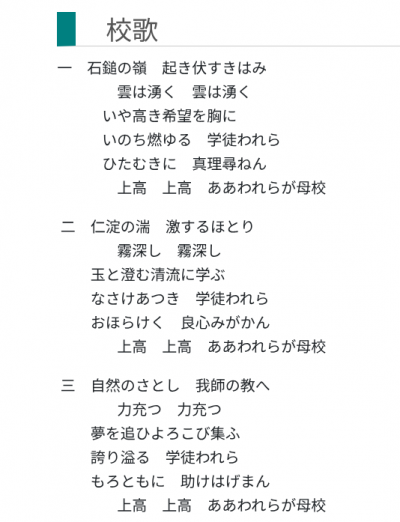 校歌

一　石鎚の嶺　起き伏すきはみ
雲は湧く　雲は湧く
いや高き希望を胸に
いのち燃ゆる　学徒われら
ひたむきに　真理尋ねん
上高　上高　ああわれらが母校

二　仁淀の湍　激するほとり
霧深し　霧深し
玉と澄む清流に学ぶ
なさけあつき　学徒われら
おほらけく　良心みがかん
上高　上高　ああわれらが母校

三　自然のさとし　我師の教へ
力充つ　力充つ
夢を追ひよろこび集ふ
誇り溢る　学徒われら
もろともに　助けはげまん
上高　上高　ああわれらが母校